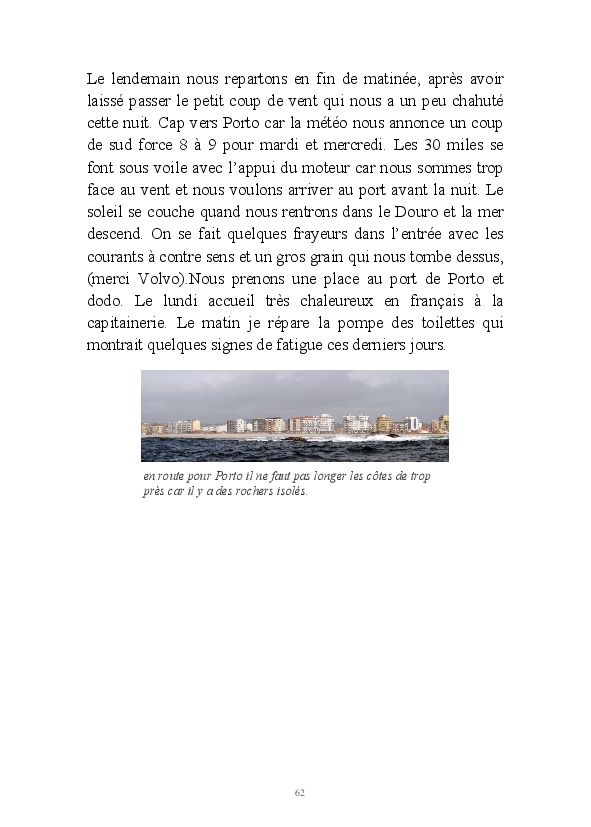 Le lendemain nous repartons en fin de matinée, après avoir laissé passer le petit coup de vent qui nous a un peu chahuté cette nuit. Cap vers Porto car la météo nous annonce un coup de sud force 8 à 9 pour mardi et mercredi. Les 30 miles se font sous voile avec l'appui du moteur car nous sommes trop face au vent et nous voulons arriver au port avant la nuit. Le soleil se couche quand nous rentrons dans le Douro et la mer descend. On se fait quelques frayeurs dans l'entrée avec les courants à contre sens et un gros grain qui nous tombe dessus, (merci Volvo).Nous prenons une place au port de Porto et dodo. Le lundi accueil très chaleureux en français à la capitainerie. Le matin je répare la pompe des toilettes qui montrait quelques signes de fatigue ces derniers jours.

en route pour Porto il ne faut pas longer les côtes de trop près car il y a des rochers isolés.

62